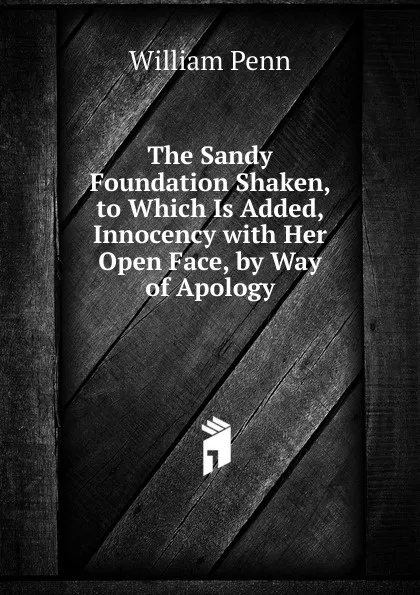 William Penn

The Sandy Foundation Shaken, to Which Is Added, Innocency with Her Open Face, by Way of Apology